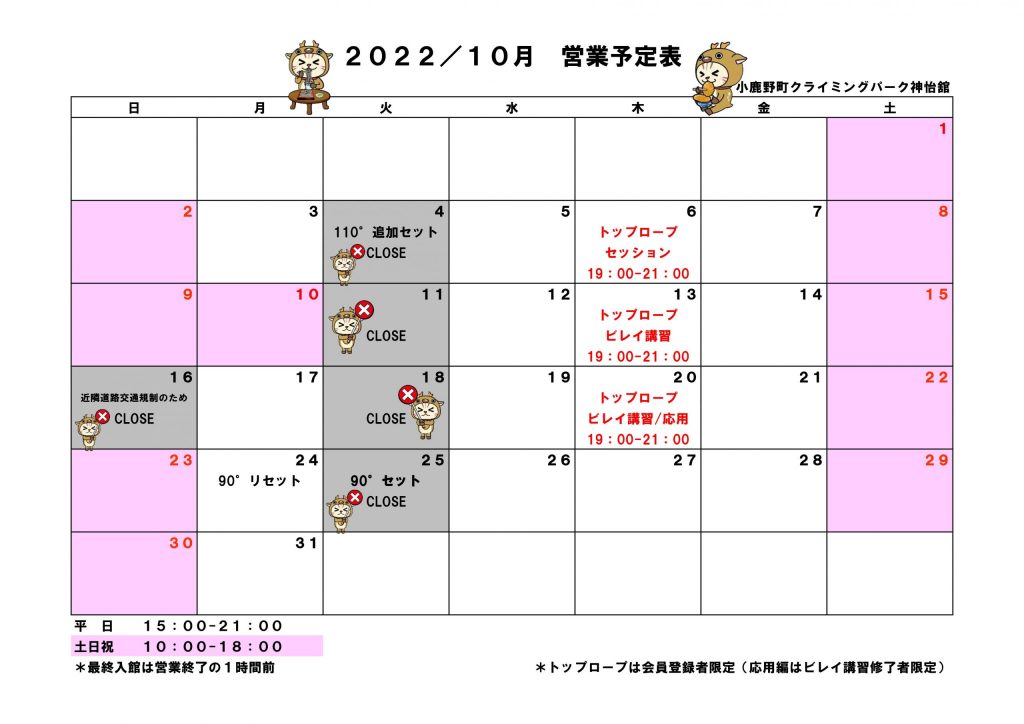 2022／10月　営業予定表

小鹿野町クライミングパーク神怡館

| 日 | 月 | 火 | 水 | 木 | 金 | 土 |
|---|---|---|---|---|---|---|
| | | | | | | 1 |
| 2 | 3 | 4 110°追加セット CLOSE | 5 | 6 トップロープ セッション 19：00-21：00 | 7 | 8 |
| 9 | 10 | 11 CLOSE | 12 | 13 トップロープ ビレイ講習 19：00-21：00 | 14 | 15 |
| 16 近隣道路交通規制のため CLOSE | 17 | 18 CLOSE | 19 | 20 トップロープ ビレイ講習/応用 19：00-21：00 | 21 | 22 |
| 23 | 24 90°リセット | 25 90°セット CLOSE | 26 | 27 | 28 | 29 |
| 30 | 31 | | | | | |

平　日　15：00-21：00
土日祝　10：00-18：00
＊最終入館は営業終了の１時間前

＊トップロープは会員登録者限定（応用編はビレイ講習修了者限定）